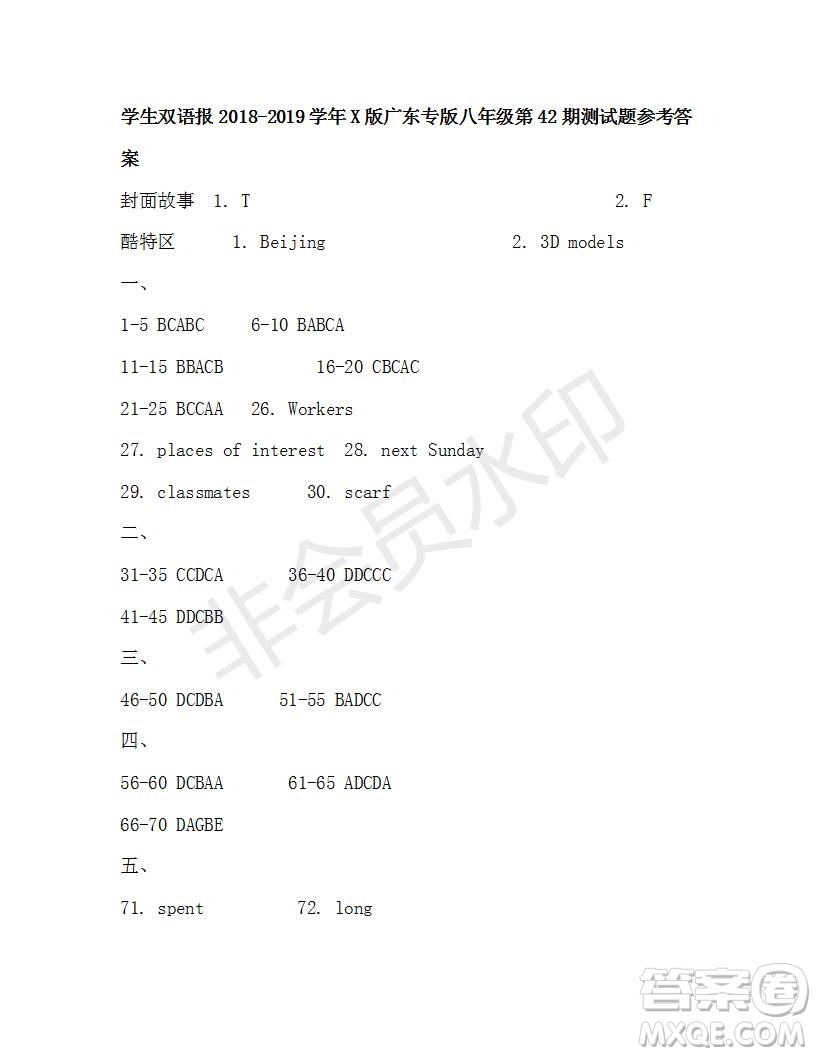 学生双语报 2018-2019 学年 X 版广东专版八年级第 42 期测试题参考答案

封面故事 1. T 2. F

酷特区 1. Beijing 2. 3D models

一、

1-5 BCABC 6-10 BABCA

11-15 BBACB 16-20 CBCAC

21-25 BCCAA 26. Workers

27. places of interest 28. next Sunday

29. classmates 30. scarf

二、

31-35 CCDCA 36-40 DDCCC

41-45 DDCBB

三、

46-50 DCDBA 51-55 BADCC

四、

56-60 DCBAA 61-65 ADCDA

66-70 DAGBE

五、

71. spent 72. long

非会员水印

答案圈
MXQE.COM